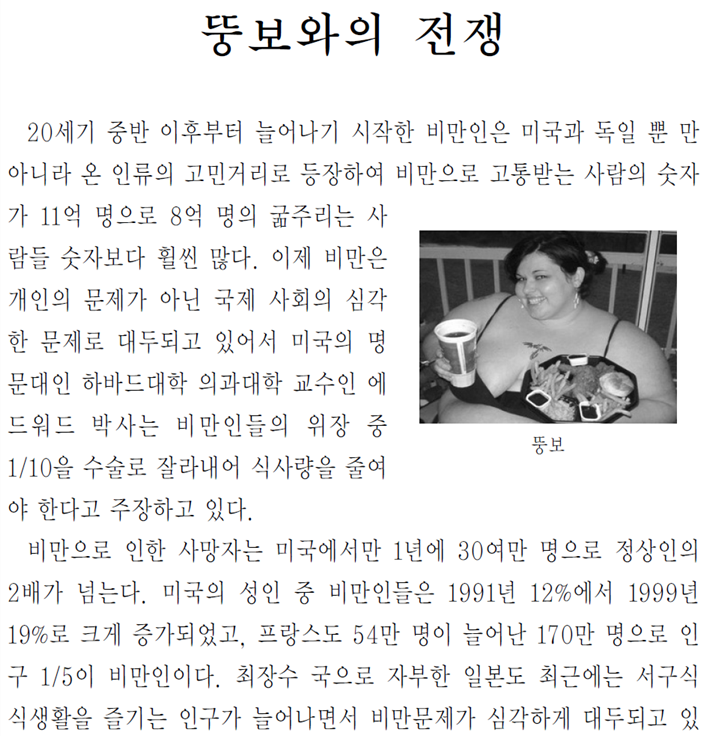 뚱보와의 전쟁

20세기 중반 이후부터 늘어나기 시작한 비만인은 미국과 독일 뿐 만 아니라 온 인류의 고민거리로 등장하여 비만으로 고통받는 사람의 숫자가 11억 명으로 8억 명의 굶주리는 사람들 숫자보다 훨씬 많다. 이제 비만은 개인의 문제가 아닌 국제 사회의 심각한 문제로 대두되고 있어서 미국의 명문대인 하바드대학 의과대학 교수인 에드워드 박사는 비만인들의 위장 중 1/10을 수술로 잘라내어 식사량을 줄여야 한다고 주장하고 있다.

뚱보

비만으로 인한 사망자는 미국에서만 1년에 30여만 명으로 정상인의 2배가 넘는다. 미국의 성인 중 비만인들은 1991년 12%에서 1999년 19%로 크게 증가되었고, 프랑스도 54만 명이 늘어난 170만 명으로 인구 1/5이 비만인이다. 최장수 국으로 자부한 일본도 최근에는 서구식 식생활을 즐기는 인구가 늘어나면서 비만문제가 심각하게 대두되고 있